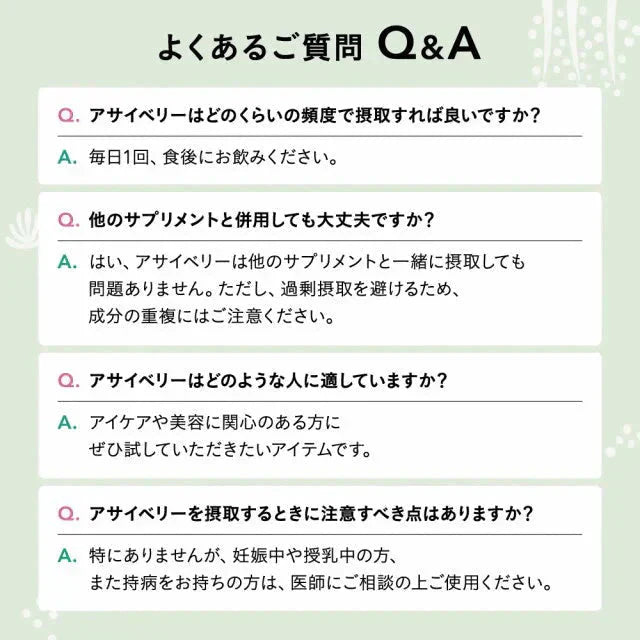 よくあるご質問 Q&A

Q. アサイベリーはどのくらいの頻度で摂取すれば良いですか?

A. 毎日1回、食後にお飲みください。

Q. 他のサプリメントと併用しても大丈夫ですか?

A. はい、アサイベリーは他のサプリメントと一緒に摂取しても問題ありません。ただし、過剰摂取を避けるため、成分の重複にはご注意ください。

Q. アサイベリーはどのような人に適していますか?

A. アイケアや美容に関心のある方にぜひ試していただきたいアイテムです。

Q. アサイベリーを摂取するときに注意すべき点はありますか?

A. 特にありませんが、妊娠中や授乳中の方、また持病をお持ちの方は、医師にご相談の上ご使用ください。